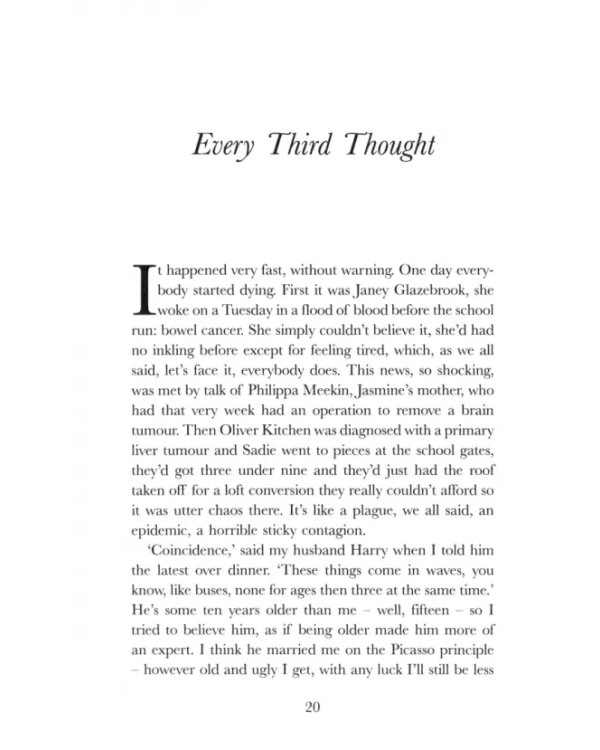 Every Third Thought

It happened very fast, without warning. One day everybody started dying. First it was Janey Glazebrook, she woke on a Tuesday in a flood of blood before the school run: bowel cancer. She simply couldn't believe it, she'd had no inkling before except for feeling tired, which, as we all said, let's face it, everybody does. This news, so shocking, was met by talk of Philippa Meekin, Jasmine's mother, who had that very week had an operation to remove a brain tumour. Then Oliver Kitchen was diagnosed with a primary liver tumour and Sadie went to pieces at the school gates, they'd got three under nine and they'd just had the roof taken off for a loft conversion they really couldn't afford so it was utter chaos there. It's like a plague, we all said, an epidemic, a horrible sticky contagion.

'Coincidence,' said my husband Harry when I told him the latest over dinner. 'These things come in waves, you know, like buses, none for ages then three at the same time.' He's some ten years older than me – well, fifteen – so I tried to believe him, as if being older made him more of an expert. I think he married me on the Picasso principle – however old and ugly I get, with any luck I'll still be less

20